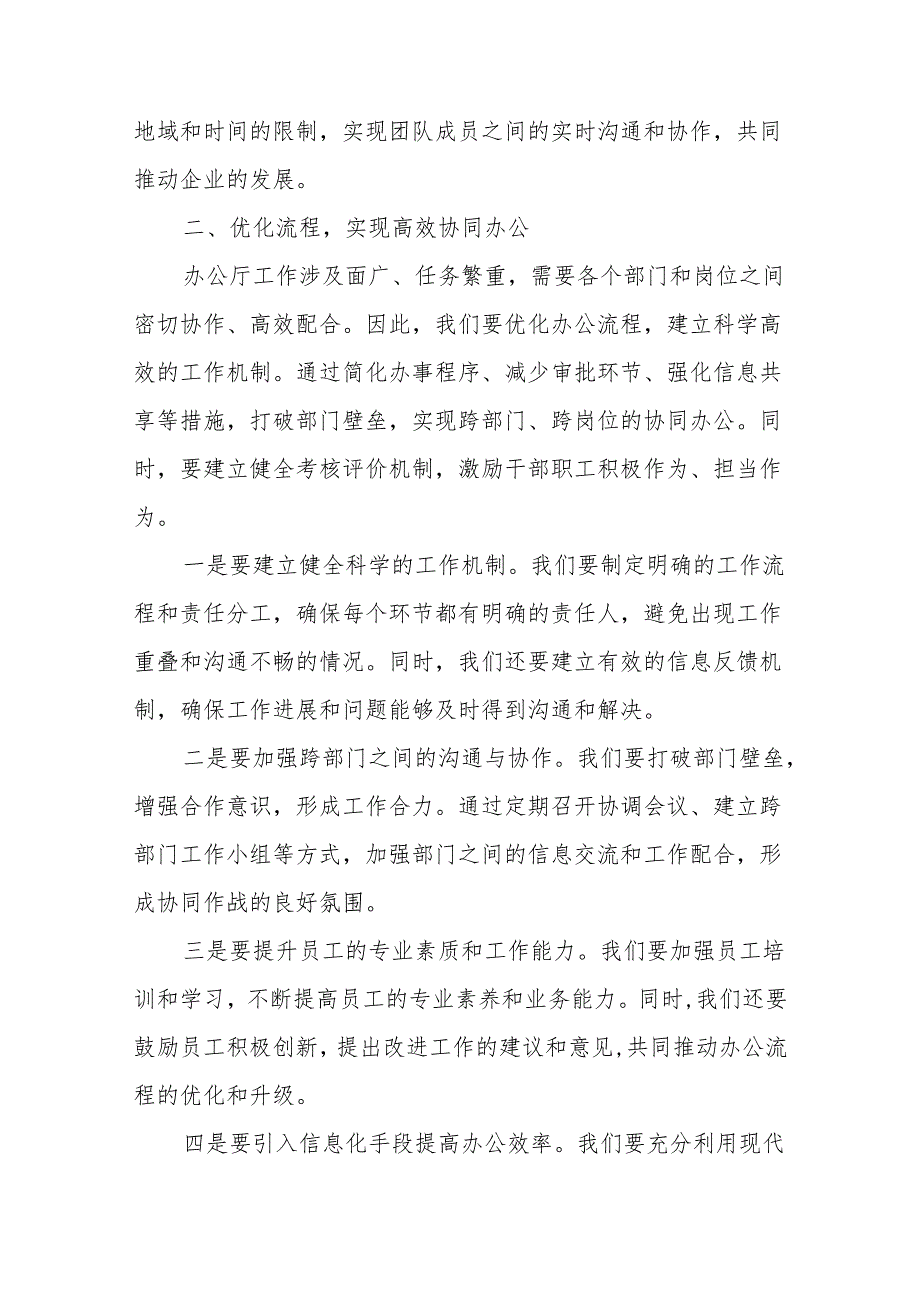 地域和时间的限制，实现团队成员之间的实时沟通和协作，共同推动企业的发展。

二、优化流程，实现高效协同办公

办公厅工作涉及面广、任务繁重，需要各个部门和岗位之间密切协作、高效配合。因此，我们要优化办公流程，建立科学高效的工作机制。通过简化办事程序、减少审批环节、强化信息共享等措施，打破部门壁垒，实现跨部门、跨岗位的协同办公。同时，要建立健全考核评价机制，激励干部职工积极作为、担当作为。

一是要建立健全科学的工作机制。我们要制定明确的工作流程和责任分工，确保每个环节都有明确的责任人，避免出现工作重叠和沟通不畅的情况。同时，我们还要建立有效的信息反馈机制，确保工作进展和问题能够及时得到沟通和解决。

二是要加强跨部门之间的沟通与协作。我们要打破部门壁垒，增强合作意识，形成工作合力。通过定期召开协调会议、建立跨部门工作小组等方式，加强部门之间的信息交流和工作配合，形成协同作战的良好氛围。

三是要提升员工的专业素质和工作能力。我们要加强员工培训和学习，不断提高员工的专业素养和业务能力。同时，我们还要鼓励员工积极创新，提出改进工作的建议和意见，共同推动办公流程的优化和升级。

四是要引入信息化手段提高办公效率。我们要充分利用现代